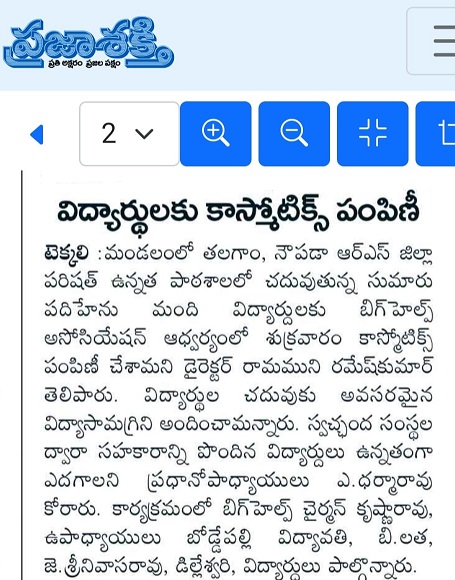 ప్రజాశక్తి
ప్రతి అక్షరం ప్రజల పక్షం

2

విద్యార్థులకు కాస్మోటిక్స్ పంపిణీ

టెక్కలి : మండలంలో తలగాం, నౌపడా ఆర్ఎస్ జిల్లా పరిషత్ ఉన్నత పాఠశాలలో చదువుతున్న సుమారు పదిహేను మంది విద్యార్థులకు బిగ్‌హెల్ప్ అసోసియేషన్ ఆధ్వర్యంలో శుక్రవారం కాస్మోటిక్స్ పంపిణీ చేశామని డైరెక్టర్ రామముని రమేష్‌కుమార్ తెలిపారు. విద్యార్థుల చదువుకు అవసరమైన విద్యాసామగ్రిని అందించామన్నారు. స్వచ్ఛంద సంస్థల ద్వారా సహకారాన్ని పొందిన విద్యార్థులు ఉన్నతంగా ఎదగాలని ప్రధానోపాధ్యాయులు ఎ.ధర్మారావు కోరారు. కార్యక్రమంలో బిగ్‌హెల్ప్ చైర్మన్ కృష్ణారావు, ఉపాధ్యాయులు బోడ్డేపల్లి విద్యావతి, బి.లత, జె.శ్రీనివాసరావు, డిల్లేశ్వరి, విద్యార్థులు పాల్గొన్నారు.